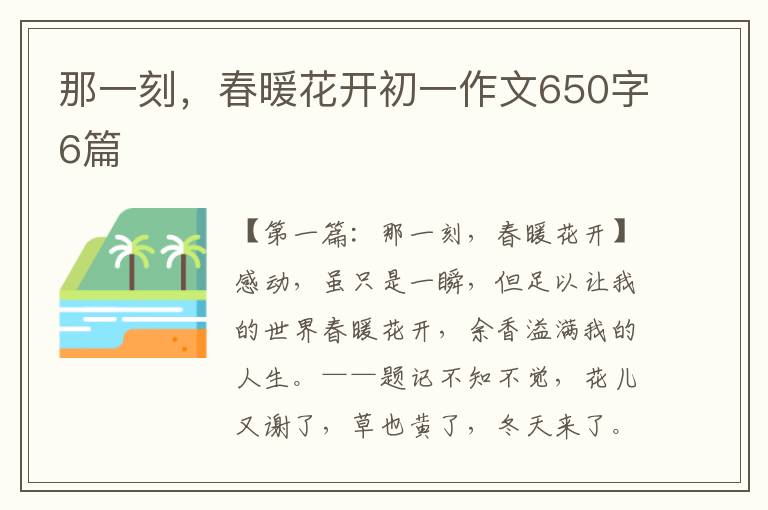 那一刻，春暖花开初一作文650字6篇

【第一篇：那一刻，春暖花开】感动，虽只是一瞬，但足以让我的世界春暖花开，余香溢满我的人生。——题记不知不觉，花儿又谢了，草也黄了，冬天来了。